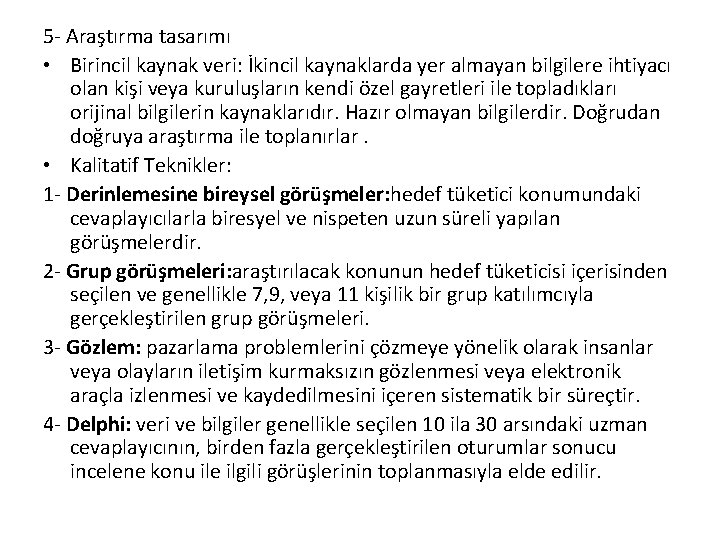 5- Araştırma tasarımı

• Birincil kaynak veri: İkincil kaynaklarda yer almayan bilgilere ihtiyacı olan kişi veya kuruluşların kendi özel gayretleri ile topladıkları orijinal bilgilerin kaynaklarıdır. Hazır olmayan bilgilerdir. Doğrudan doğruya araştırma ile toplanırlar .

• Kalitatif Teknikler:

1- Derinlemesine bireysel görüşmeler:hedef tüketici konumundaki cevaplayıcılarla biresyel ve nispeten uzun süreli yapılan görüşmelerdir.

2- Grup görüşmeleri:araştırılacak konunun hedef tüketicisi içerisinden seçilen ve genellikle 7,9, veya 11 kişilik bir grup katılımcıyla gerçekleştirilen grup görüşmeleri.

3- Gözlem: pazarlama problemlerini çözmeye yönelik olarak insanlar veya olayların iletişim kurmaksızın gözlenmesi veya elektronik araçla izlenmesi ve kaydedilmesini içeren sistematik bir süreçtir.

4- Delphi: veri ve bilgiler genellikle seçilen 10 ila 30 arsındaki uzman cevaplayıcının, birden fazla gerçekleştirilen oturumlar sonucu incelene konu ile ilgili görüşlerinin toplanmasıyla elde edilir.